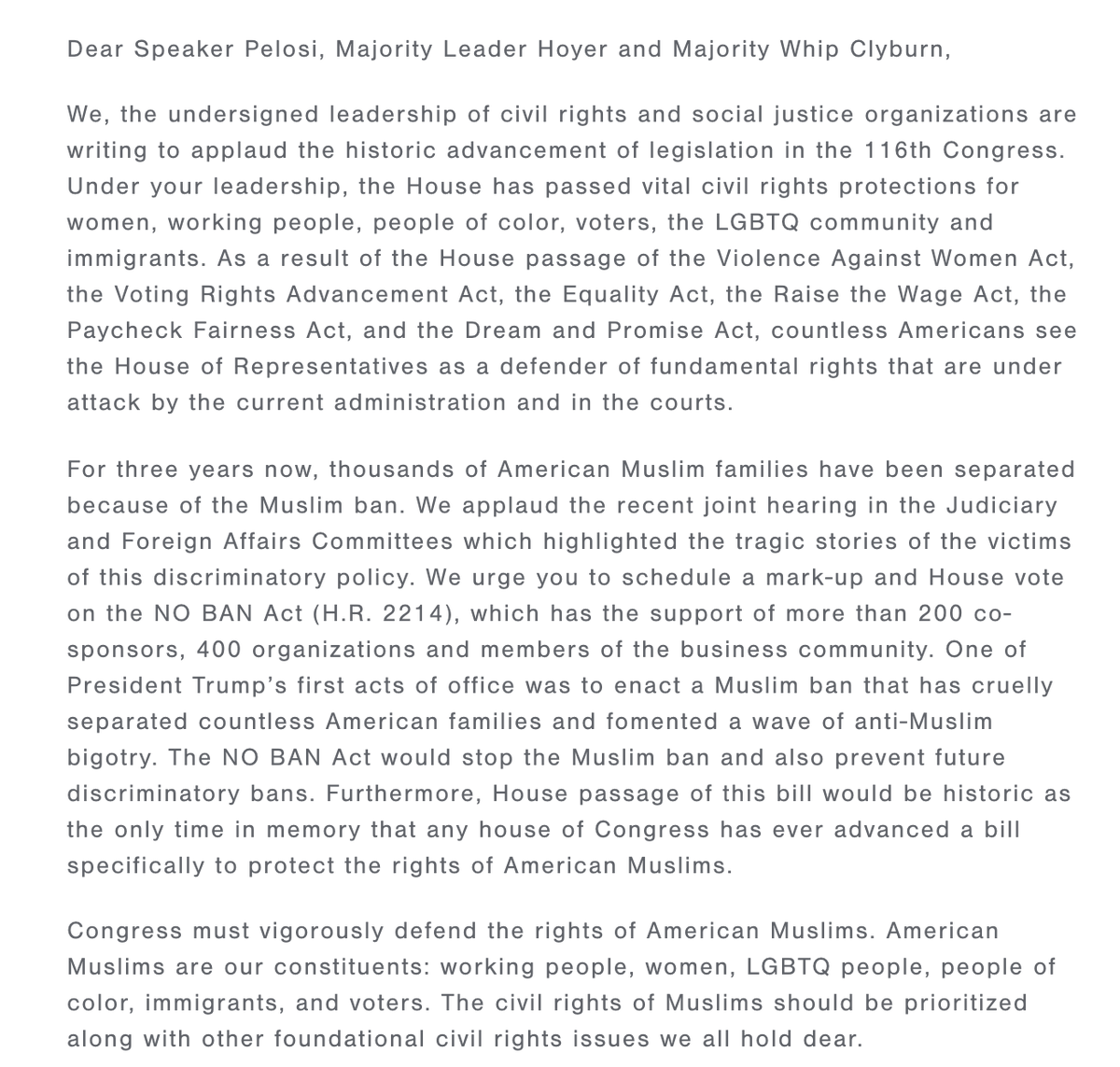 Dear Speaker Pelosi, Majority Leader Hoyer and Majority Whip Clyburn,

We, the undersigned leadership of civil rights and social justice organizations are writing to applaud the historic advancement of legislation in the 116th Congress. Under your leadership, the House has passed vital civil rights protections for women, working people, people of color, voters, the LGBTQ community and immigrants. As a result of the House passage of the Violence Against Women Act, the Voting Rights Advancement Act, the Equality Act, the Raise the Wage Act, the Paycheck Fairness Act, and the Dream and Promise Act, countless Americans see the House of Representatives as a defender of fundamental rights that are under attack by the current administration and in the courts.

For three years now, thousands of American Muslim families have been separated because of the Muslim ban. We applaud the recent joint hearing in the Judiciary and Foreign Affairs Committees which highlighted the tragic stories of the victims of this discriminatory policy. We urge you to schedule a mark-up and House vote on the NO BAN Act (H.R. 2214), which has the support of more than 200 co-sponsors, 400 organizations and members of the business community. One of President Trump's first acts of office was to enact a Muslim ban that has cruelly separated countless American families and fomented a wave of anti-Muslim bigotry. The NO BAN Act would stop the Muslim ban and also prevent future discriminatory bans. Furthermore, House passage of this bill would be historic as the only time in memory that any house of Congress has ever advanced a bill specifically to protect the rights of American Muslims.

Congress must vigorously defend the rights of American Muslims. American Muslims are our constituents: working people, women, LGBTQ people, people of color, immigrants, and voters. The civil rights of Muslims should be prioritized along with other foundational civil rights issues we all hold dear.